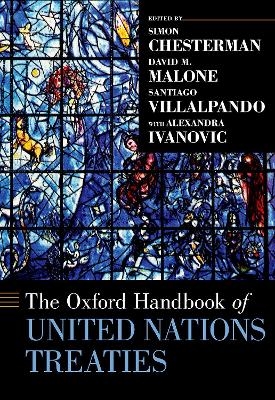 EDITED BY
SIMON
CHESTERMAN
DAVID M.
MALONE
SANTIAGO
VILLALPANDO
WITH ALEXANDRA
IVANOVIC

The Oxford Handbook of
UNITED NATIONS
TREATIES